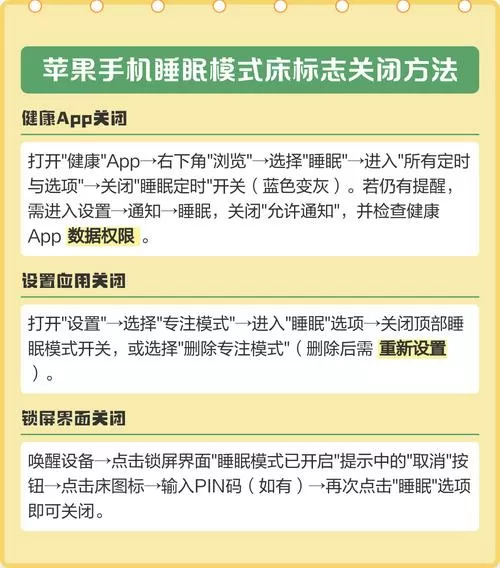 苹果手机睡眠模式床标志关闭方法

健康App关闭

打开"健康"App→右下角"浏览"→选择"睡眠"→进入"所有定时与选项"→关闭"睡眠定时"开关（蓝色变灰）。若仍有提醒，需进入设置→通知→睡眠，关闭"允许通知"，并检查健康App 数据权限 。

设置应用关闭

打开"设置"→选择"专注模式"→进入"睡眠"选项→关闭顶部睡眠模式开关，或选择"删除专注模式"（删除后需 重新设置 ）。

锁屏界面关闭

唤醒设备→点击锁屏界面"睡眠模式已开启"提示中的"取消"按钮→点击床图标→输入PIN码（如有）→再次点击"睡眠"选项即可关闭。